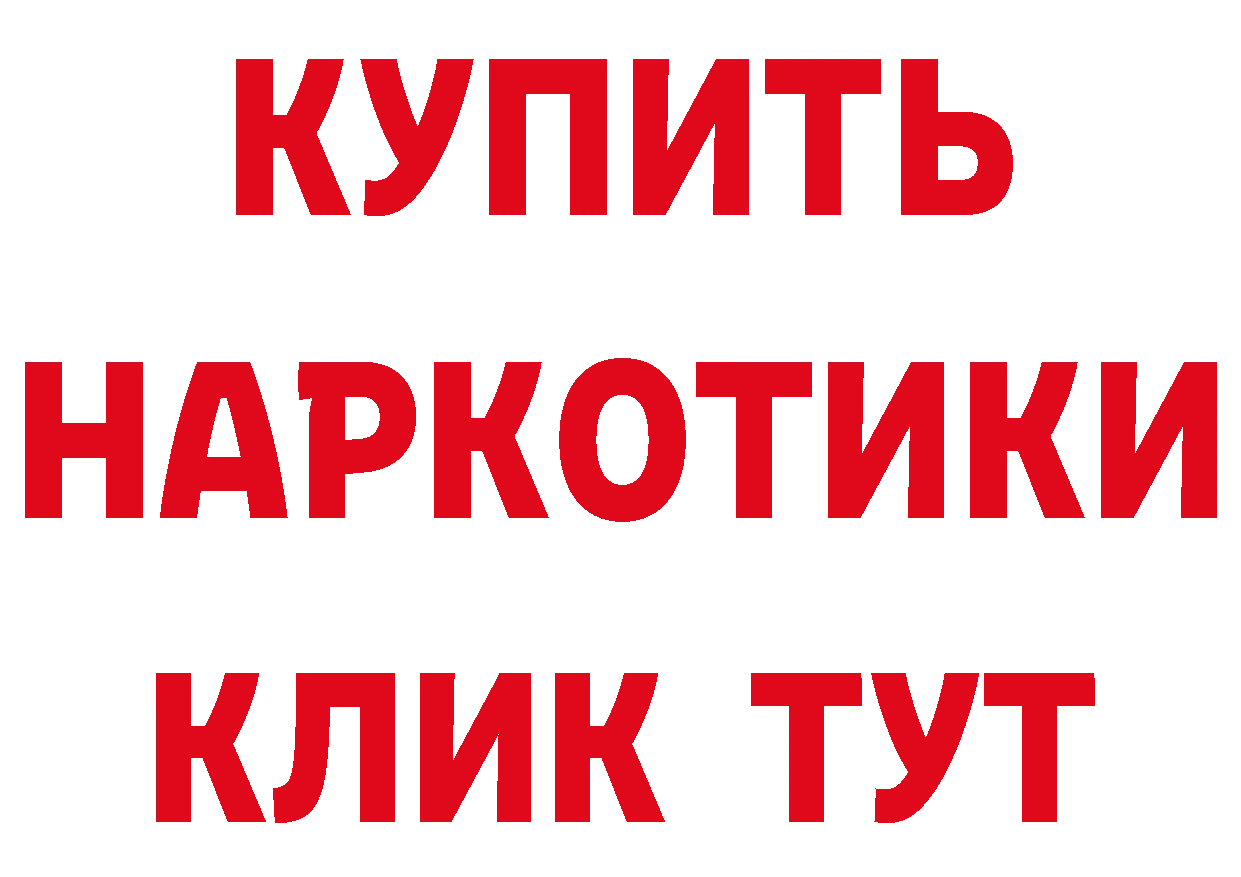 КУПИТЬ
НАРКОТИКИ
КЛИК ТУТ